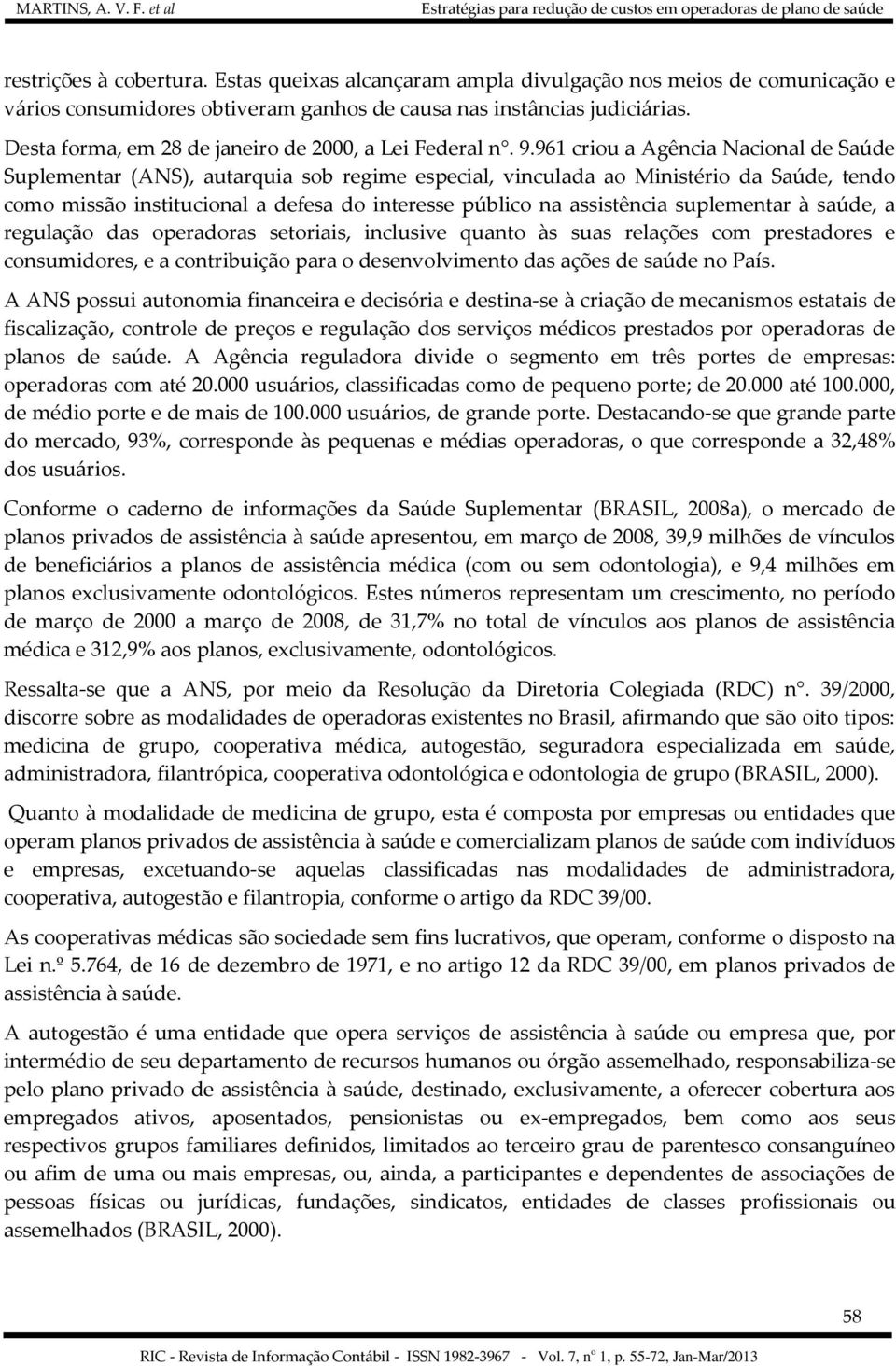 MARTINS, A. V. F. et al          Estratégias para redução de custos em operadoras de plano de saúde

restrições à cobertura. Estas queixas alcançaram ampla divulgação nos meios de comunicação e vários consumidores obtiveram ganhos de causa nas instâncias judiciárias.

Desta forma, em 28 de janeiro de 2000, a Lei Federal n°. 9.961 criou a Agência Nacional de Saúde Suplementar (ANS), autarquia sob regime especial, vinculada ao Ministério da Saúde, tendo como missão institucional a defesa do interesse público na assistência suplementar à saúde, a regulação das operadoras setoriais, inclusive quanto às suas relações com prestadores e consumidores, e a contribuição para o desenvolvimento das ações de saúde no País.

A ANS possui autonomia financeira e decisória e destina-se à criação de mecanismos estatais de fiscalização, controle de preços e regulação dos serviços médicos prestados por operadoras de planos de saúde. A Agência reguladora divide o segmento em três portes de empresas: operadoras com até 20.000 usuários, classificadas como de pequeno porte; de 20.000 até 100.000, de médio porte e de mais de 100.000 usuários, de grande porte. Destacando-se que grande parte do mercado, 93%, corresponde às pequenas e médias operadoras, o que corresponde a 32,48% dos usuários.

Conforme o caderno de informações da Saúde Suplementar (BRASIL, 2008a), o mercado de planos privados de assistência à saúde apresentou, em março de 2008, 39,9 milhões de vínculos de beneficiários a planos de assistência médica (com ou sem odontologia), e 9,4 milhões em planos exclusivamente odontológicos. Estes números representam um crescimento, no período de março de 2000 a março de 2008, de 31,7% no total de vínculos aos planos de assistência médica e 312,9% aos planos, exclusivamente, odontológicos.

Ressalta-se que a ANS, por meio da Resolução da Diretoria Colegiada (RDC) n°. 39/2000, discorre sobre as modalidades de operadoras existentes no Brasil, afirmando que são oito tipos: medicina de grupo, cooperativa médica, autogestão, seguradora especializada em saúde, administradora, filantrópica, cooperativa odontológica e odontologia de grupo (BRASIL, 2000).

Quanto à modalidade de medicina de grupo, esta é composta por empresas ou entidades que operam planos privados de assistência à saúde e comercializam planos de saúde com indivíduos e empresas, excetuando-se aquelas classificadas nas modalidades de administradora, cooperativa, autogestão e filantropia, conforme o artigo da RDC 39/00.

As cooperativas médicas são sociedade sem fins lucrativos, que operam, conforme o disposto na Lei n.º 5.764, de 16 de dezembro de 1971, e no artigo 12 da RDC 39/00, em planos privados de assistência à saúde.

A autogestão é uma entidade que opera serviços de assistência à saúde ou empresa que, por intermédio de seu departamento de recursos humanos ou órgão assemelhado, responsabiliza-se pelo plano privado de assistência à saúde, destinado, exclusivamente, a oferecer cobertura aos empregados ativos, aposentados, pensionistas ou ex-empregados, bem como aos seus respectivos grupos familiares definidos, limitados ao terceiro grau de parentesco consanguíneo ou afim de uma ou mais empresas, ou, ainda, a participantes e dependentes de associações de pessoas físicas ou jurídicas, fundações, sindicatos, entidades de classes profissionais ou assemelhados (BRASIL, 2000).

58

RIC - Revista de Informação Contábil - ISSN 1982-3967 - Vol. 7, nº 1, p. 55-72, Jan-Mar/2013